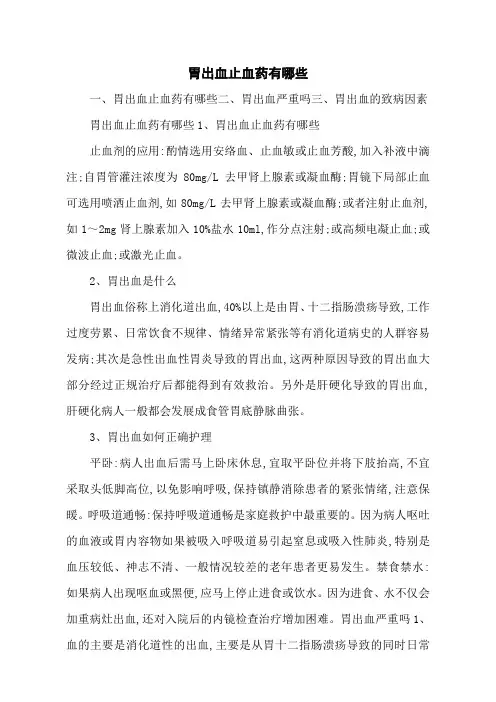 胃出血止血药有哪些

一、胃出血止血药有哪些二、胃出血严重吗三、胃出血的致病因素

胃出血止血药有哪些 1、胃出血止血药有哪些

止血剂的应用:酌情选用安络血、止血敏或止血芳酸,加入补液中滴注;自胃管灌注浓度为 80mg/L 去甲肾上腺素或凝血酶;胃镜下局部止血可选用喷洒止血剂,如 80mg/L 去甲肾上腺素或凝血酶;或者注射止血剂,如 1～2mg 肾上腺素加入 10%盐水 10ml,作分点注射;或高频电凝止血;或微波止血;或激光止血。

2、胃出血是什么

胃出血俗称上消化道出血,40%以上是由胃、十二指肠溃疡导致,工作过度劳累、日常饮食不规律、情绪异常紧张等有消化道病史的人群容易发病;其次是急性出血性胃炎导致的胃出血,这两种原因导致的胃出血大部分经过正规治疗后都能得到有效救治。另外是肝硬化导致的胃出血,肝硬化病人一般都会发展成食管胃底静脉曲张。

3、胃出血如何正确护理

平卧:病人出血后需马上卧床休息,宜取平卧位并将下肢抬高,不宜采取头低脚高位,以免影响呼吸,保持镇静消除患者的紧张情绪,注意保暖。呼吸道通畅:保持呼吸道通畅是家庭救护中最重要的。因为病人呕吐的血液或胃内容物如果被吸入呼吸道易引起窒息或吸入性肺炎,特别是血压较低、神志不清、一般情况较差的老年患者更易发生。禁食禁水:如果病人出现呕血或黑便,应马上停止进食或饮水。因为进食、水不仅会加重病灶出血,还对入院后的内镜检查治疗增加困难。胃出血严重吗 1、血的主要是消化道性的出血,主要是从胃十二指肠溃疡导致的同时日常